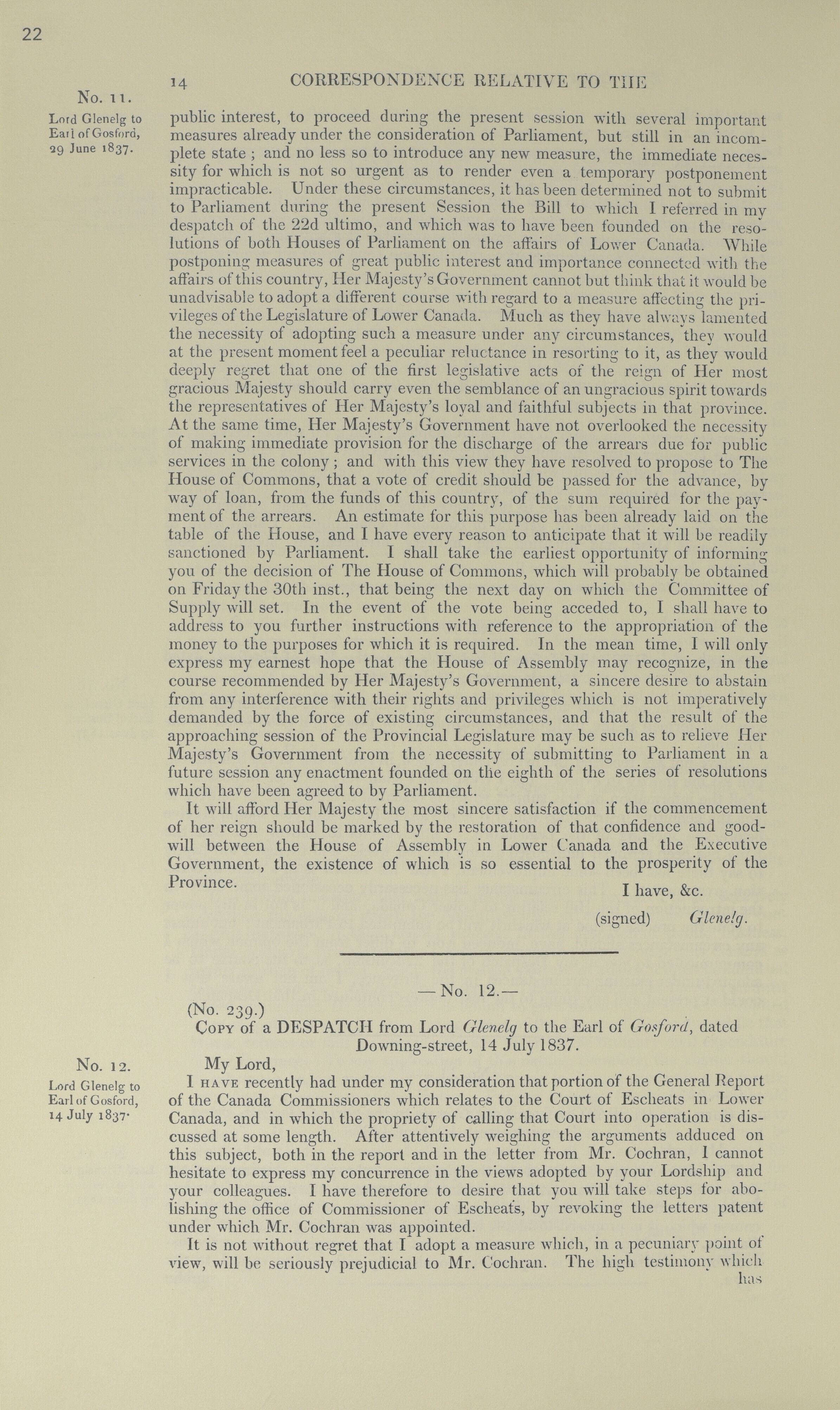 22

14 CORRESPONDENCE RELATIVE TO THE

No. 11.

Lord Glenelg to Earl of Gosford, 29 June 1837.

public interest, to proceed during the present session with several important measures already under the consideration of Parliament, but still in an incomplete state; and no less so to introduce any new measure, the immediate necessity for which is not so urgent as to render even a temporary postponement impracticable. Under these circumstances, it has been determined not to submit to Parliament during the present Session the Bill to which I referred in my despatch of the 22d ultimo, and which was to have been founded on the resolutions of both Houses of Parliament on the affairs of Lower Canada. While postponing measures of great public interest and importance connected with the affairs of this country, Her Majesty's Government cannot but think that it would be unadvisable to adopt a different course with regard to a measure affecting the privileges of the Legislature of Lower Canada. Much as they have always lamented the necessity of adopting such a measure under any circumstances, they would at the present moment feel a peculiar reluctance in resorting to it, as they would deeply regret that one of the first legislative acts of the reign of Her most gracious Majesty should carry even the semblance of an ungracious spirit towards the representatives of Her Majesty's loyal and faithful subjects in that province. At the same time, Her Majesty's Government have not overlooked the necessity of making immediate provision for the discharge of the arrears due for public services in the colony; and with this view they have resolved to propose to The House of Commons, that a vote of credit should be passed for the advance, by way of loan, from the funds of this country, of the sum required for the payment of the arrears. An estimate for this purpose has been already laid on the table of the House, and I have every reason to anticipate that it will be readily sanctioned by Parliament. I shall take the earliest opportunity of informing you of the decision of The House of Commons, which will probably be obtained on Friday the 30th inst., that being the next day on which the Committee of Supply will set. In the event of the vote being acceded to, I shall have to address to you further instructions with reference to the appropriation of the money to the purposes for which it is required. In the mean time, I will only express my earnest hope that the House of Assembly may recognize, in the course recommended by Her Majesty's Government, a sincere desire to abstain from any interference with their rights and privileges which is not imperatively demanded by the force of existing circumstances, and that the result of the approaching session of the Provincial Legislature may be such as to relieve Her Majesty's Government from the necessity of submitting to Parliament in a future session any enactment founded on the eighth of the series of resolutions which have been agreed to by Parliament.

It will afford Her Majesty the most sincere satisfaction if the commencement of her reign should be marked by the restoration of that confidence and goodwill between the House of Assembly in Lower Canada and the Executive Government, the existence of which is so essential to the prosperity of the Province.

I have, &c.

(signed) Glenelg.

— No. 12.—

(No. 239.)

Copy of a DESPATCH from Lord Glenelg to the Earl of Gosford, dated Downing-street, 14 July 1837.

No. 12.

Lord Glenelg to Earl of Gosford, 14 July 1837.

My Lord,

I have recently had under my consideration that portion of the General Report of the Canada Commissioners which relates to the Court of Escheats in Lower Canada, and in which the propriety of calling that Court into operation is discussed at some length. After attentively weighing the arguments adduced on this subject, both in the report and in the letter from Mr. Cochran, I cannot hesitate to express my concurrence in the views adopted by your Lordship and your colleagues. I have therefore to desire that you will take steps for abolishing the office of Commissioner of Escheats, by revoking the letters patent under which Mr. Cochran was appointed.

It is not without regret that I adopt a measure which, in a pecuniary point of view, will be seriously prejudicial to Mr. Cochran. The high testimony which has